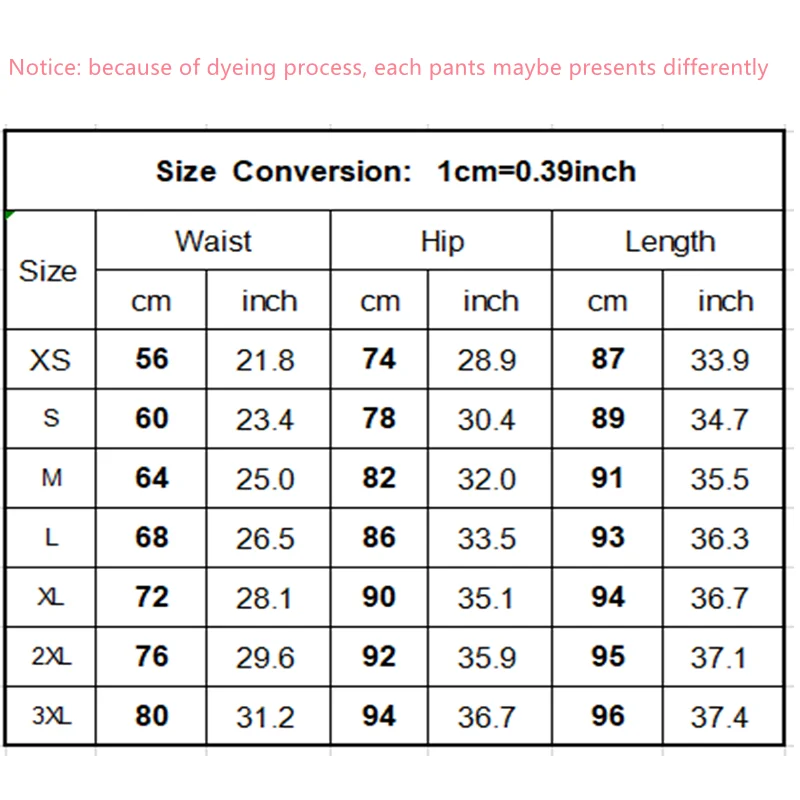 Notice: because of dyeing process, each pants maybe presents differently

Size Conversion: 1cm=0.39inch

| Size | Waist cm | Waist inch | Hip cm | Hip inch | Length cm | Length inch |
|---|---|---|---|---|---|---|
| XS | 56 | 21.8 | 74 | 28.9 | 87 | 33.9 |
| S | 60 | 23.4 | 78 | 30.4 | 89 | 34.7 |
| M | 64 | 25.0 | 82 | 32.0 | 91 | 35.5 |
| L | 68 | 26.5 | 86 | 33.5 | 93 | 36.3 |
| XL | 72 | 28.1 | 90 | 35.1 | 94 | 36.7 |
| 2XL | 76 | 29.6 | 92 | 35.9 | 95 | 37.1 |
| 3XL | 80 | 31.2 | 94 | 36.7 | 96 | 37.4 |